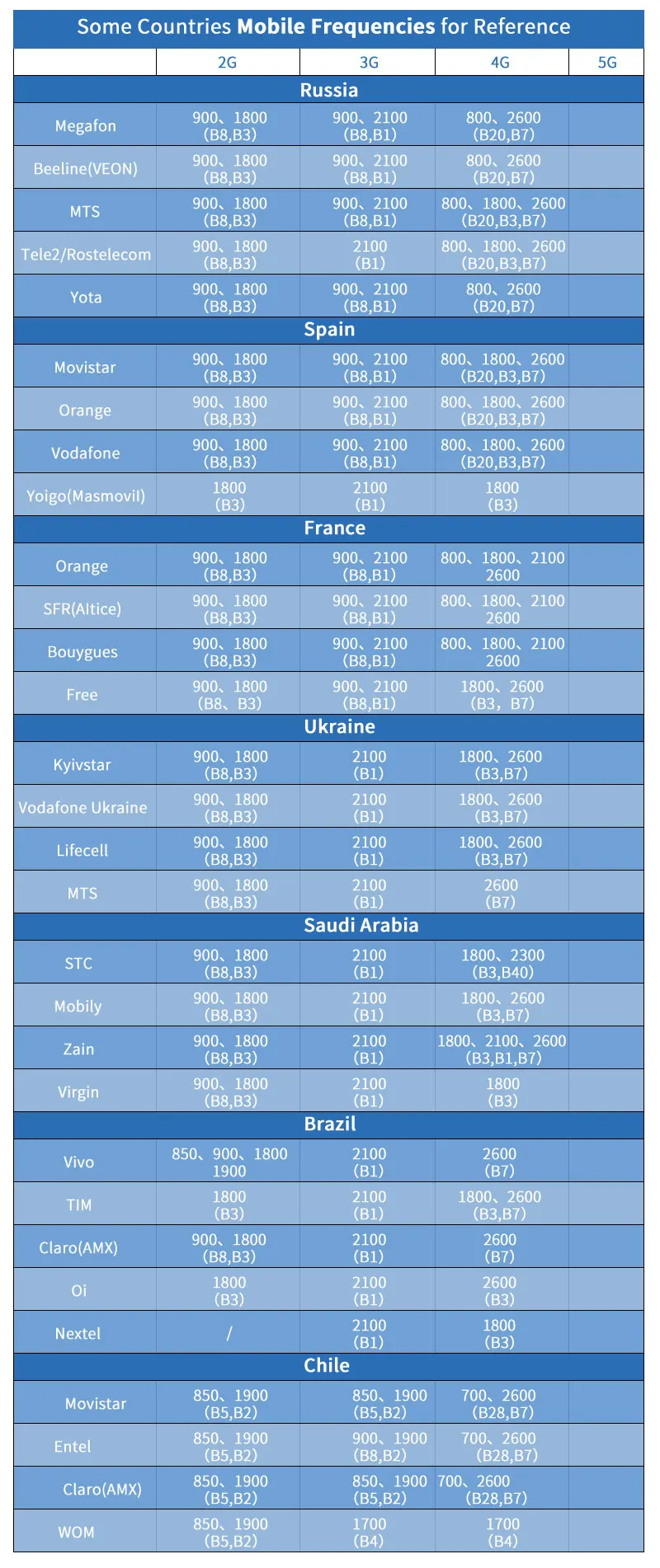 Some Countries **Mobile Frequencies** for Reference

| | 2G | 3G | 4G | 5G |
|---|---|---|---|---|
| **Russia** | | | | |
| Megafon | 900、1800 (B8,B3) | 900、2100 (B8,B1) | 800、2600 (B20,B7) | |
| Beeline(VEON) | 900、1800 (B8,B3) | 900、2100 (B8,B1) | 800、2600 (B20,B7) | |
| MTS | 900、1800 (B8,B3) | 900、2100 (B8,B1) | 800、1800、2600 (B20,B3,B7) | |
| Tele2/Rostelecom | 900、1800 (B8,B3) | 2100 (B1) | 800、1800、2600 (B20,B3,B7) | |
| Yota | 900、1800 (B8,B3) | 900、2100 (B8,B1) | 800、2600 (B20,B7) | |
| **Spain** | | | | |
| Movistar | 900、1800 (B8,B3) | 900、2100 (B8,B1) | 800、1800、2600 (B20,B3,B7) | |
| Orange | 900、1800 (B8,B3) | 900、2100 (B8,B1) | 800、1800、2600 (B20,B3,B7) | |
| Vodafone | 900、1800 (B8,B3) | 900、2100 (B8,B1) | 800、1800、2600 (B20,B3,B7) | |
| Yoigo(Masmovil) | 1800 (B3) | 2100 (B1) | 1800 (B3) | |
| **France** | | | | |
| Orange | 900、1800 (B8,B3) | 900、2100 (B8,B1) | 800、1800、2100 2600 | |
| SFR(Altice) | 900、1800 (B8,B3) | 900、2100 (B8,B1) | 800、1800、2100 2600 | |
| Bouygues | 900、1800 (B8,B3) | 900、2100 (B8,B1) | 800、1800、2100 2600 | |
| Free | 900、1800 (B8、B3) | 900、2100 (B8,B1) | 1800、2600 (B3，B7) | |
| **Ukraine** | | | | |
| Kyivstar | 900、1800 (B8,B3) | 2100 (B1) | 1800、2600 (B3,B7) | |
| Vodafone Ukraine | 900、1800 (B8,B3) | 2100 (B1) | 1800、2600 (B3,B7) | |
| Lifecell | 900、1800 (B8,B3) | 2100 (B1) | 1800、2600 (B3,B7) | |
| MTS | 900、1800 (B8,B3) | 2100 (B1) | 2600 (B7) | |
| **Saudi Arabia** | | | | |
| STC | 900、1800 (B8,B3) | 2100 (B1) | 1800、2300 (B3,B40) | |
| Mobily | 900、1800 (B8,B3) | 2100 (B1) | 1800、2600 (B3,B7) | |
| Zain | 900、1800 (B8,B3) | 2100 (B1) | 1800、2100、2600 (B3,B1,B7) | |
| Virgin | 900、1800 (B8,B3) | 2100 (B1) | 1800 (B3) | |
| **Brazil** | | | | |
| Vivo | 850、900、1800 1900 | 2100 (B1) | 2600 (B7) | |
| TIM | 1800 (B3) | 2100 (B1) | 1800、2600 (B3,B7) | |
| Claro(AMX) | 900、1800 (B8,B3) | 2100 (B1) | 2600 (B7) | |
| Oi | 1800 (B3) | 2100 (B1) | 2600 (B3) | |
| Nextel | / | 2100 (B1) | 1800 (B3) | |
| **Chile** | | | | |
| Movistar | 850、1900 (B5,B2) | 850、1900 (B5,B2) | 700、2600 (B28,B7) | |
| Entel | 850、1900 (B5,B2) | 900、1900 (B8,B2) | 700、2600 (B28,B7) | |
| Claro(AMX) | 850、1900 (B5,B2) | 850、1900 (B5,B2) | 700、2600 (B28,B7) | |
| WOM | 850、1900 (B5,B2) | 1700 (B4) | 1700 (B4) | |